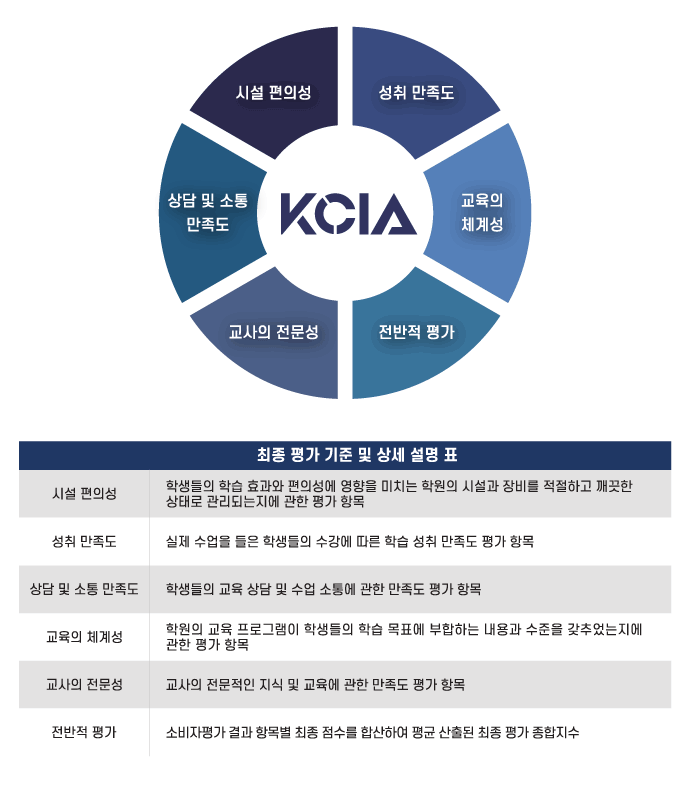 시설 편의성

성취 만족도

상담 및 소통 만족도

KCIA

교육의 체계성

교사의 전문성

전반적 평가

| 최종 평가 기준 및 상세 설명 표 | |
|---|---|
| 시설 편의성 | 학생들의 학습 효과와 편의성에 영향을 미치는 학원의 시설과 장비를 적절하고 깨끗한 상태로 관리되는지에 관한 평가 항목 |
| 성취 만족도 | 실제 수업을 들은 학생들의 수강에 따른 학습 성취 만족도 평가 항목 |
| 상담 및 소통 만족도 | 학생들의 교육 상담 및 수업 소통에 관한 만족도 평가 항목 |
| 교육의 체계성 | 학원의 교육 프로그램이 학생들의 학습 목표에 부합하는 내용과 수준을 갖추었는지에 관한 평가 항목 |
| 교사의 전문성 | 교사의 전문적인 지식 및 교육에 관한 만족도 평가 항목 |
| 전반적 평가 | 소비자평가 결과 항목별 최종 점수를 합산하여 평균 산출된 최종 평가 종합지수 |